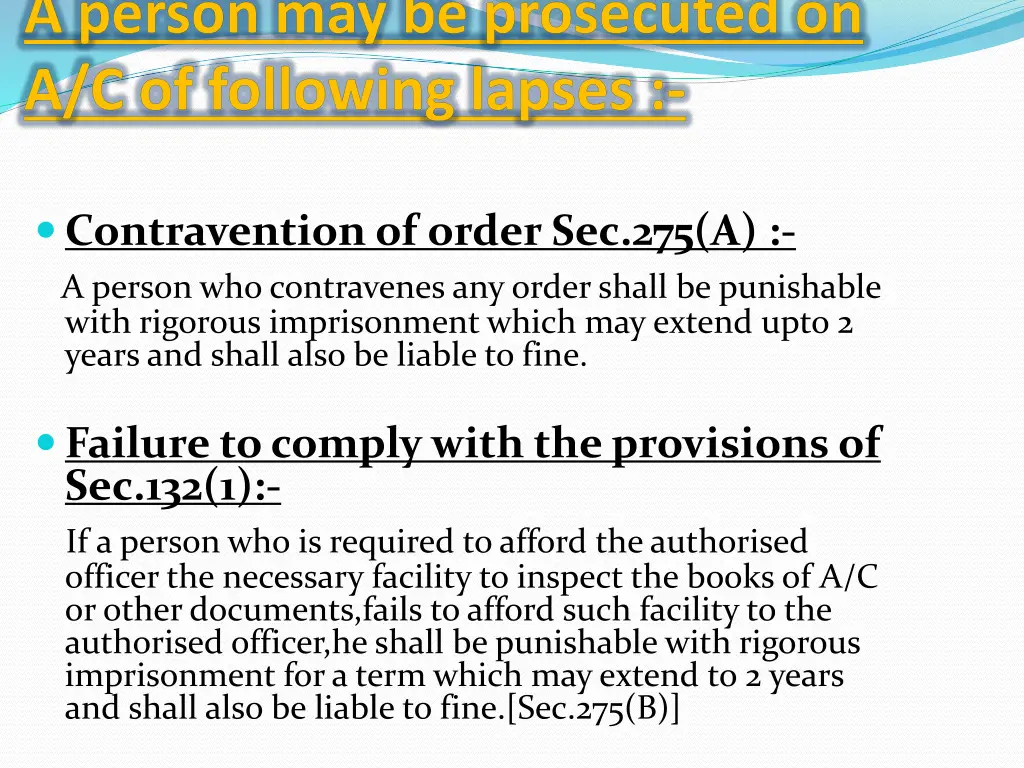 A person may be prosecuted on A/C of following lapses :-

Contravention of order Sec.275(A) :-

A person who contravenes any order shall be punishable with rigorous imprisonment which may extend upto 2 years and shall also be liable to fine.

Failure to comply with the provisions of Sec.132(1):-

If a person who is required to afford the authorised officer the necessary facility to inspect the books of A/C or other documents,fails to afford such facility to the authorised officer,he shall be punishable with rigorous imprisonment for a term which may extend to 2 years and shall also be liable to fine.[Sec.275(B)]